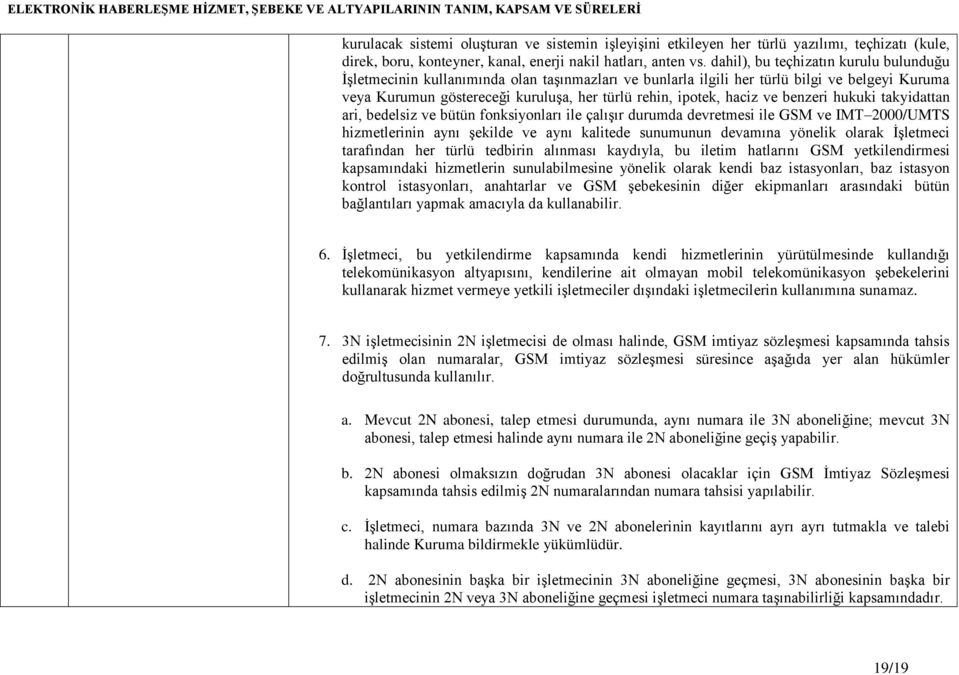 ELEKTRONİK HABERLEŞME HİZMET, ŞEBEKE VE ALTYAPILARININ TANIM, KAPSAM VE SÜRELERİ

kurulacak sistemi oluşturan ve sistemin işleyişini etkileyen her türlü yazılımı, teçhizatı (kule, direk, boru, konteyner, kanal, enerji nakil hatları, anten vs. dahil), bu teçhizatın kurulu bulunduğu İşletmecinin kullanımında olan taşınmazları ve bunlarla ilgili her türlü bilgi ve belgeyi Kuruma veya Kurumun göstereceği kuruluşa, her türlü rehin, ipotek, haciz ve benzeri hukuki takyidattan ari, bedelsiz ve bütün fonksiyonları ile çalışır durumda devretmesi ile GSM ve IMT–2000/UMTS hizmetlerinin aynı şekilde ve aynı kalitede sunumunun devamına yönelik olarak İşletmeci tarafından her türlü tedbirin alınması kaydıyla, bu iletim hatlarını GSM yetkilendirmesi kapsamındaki hizmetlerin sunulabilmesine yönelik olarak kendi baz istasyonları, baz istasyon kontrol istasyonları, anahtarlar ve GSM şebekesinin diğer ekipmanları arasındaki bütün bağlantıları yapmak amacıyla da kullanabilir.

6. İşletmeci, bu yetkilendirme kapsamında kendi hizmetlerinin yürütülmesinde kullandığı telekomünikasyon altyapısını, kendilerine ait olmayan mobil telekomünikasyon şebekelerini kullanarak hizmet vermeye yetkili işletmeciler dışındaki işletmecilerin kullanımına sunamaz.

7. 3N işletmecisinin 2N işletmecisi de olması halinde, GSM imtiyaz sözleşmesi kapsamında tahsis edilmiş olan numaralar, GSM imtiyaz sözleşmesi süresince aşağıda yer alan hükümler doğrultusunda kullanılır.

a. Mevcut 2N abonesi, talep etmesi durumunda, aynı numara ile 3N aboneliğine; mevcut 3N abonesi, talep etmesi halinde aynı numara ile 2N aboneliğine geçiş yapabilir.

b. 2N abonesi olmaksızın doğrudan 3N abonesi olacaklar için GSM İmtiyaz Sözleşmesi kapsamında tahsis edilmiş 2N numaralarından numara tahsisi yapılabilir.

c. İşletmeci, numara bazında 3N ve 2N abonelerinin kayıtlarını ayrı ayrı tutmakla ve talebi halinde Kuruma bildirmekle yükümlüdür.

d. 2N abonesinin başka bir işletmecinin 3N aboneliğine geçmesi, 3N abonesinin başka bir işletmecinin 2N veya 3N aboneliğine geçmesi işletmeci numara taşınabilirliği kapsamındadır.

19/19